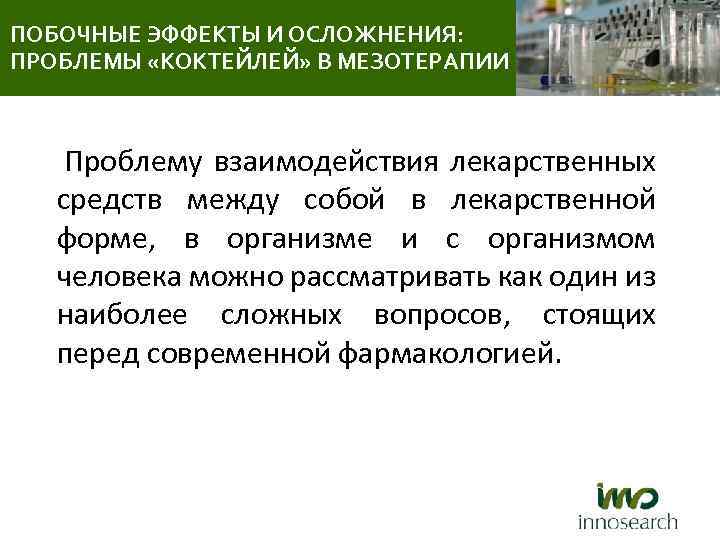 ПОБОЧНЫЕ ЭФФЕКТЫ И ОСЛОЖНЕНИЯ: ПРОБЛЕМЫ «КОКТЕЙЛЕЙ» В МЕЗОТЕРАПИИ

Проблему взаимодействия лекарственных средств между собой в лекарственной форме, в организме и с организмом человека можно рассматривать как один из наиболее сложных вопросов, стоящих перед современной фармакологией.

inno
innosearch